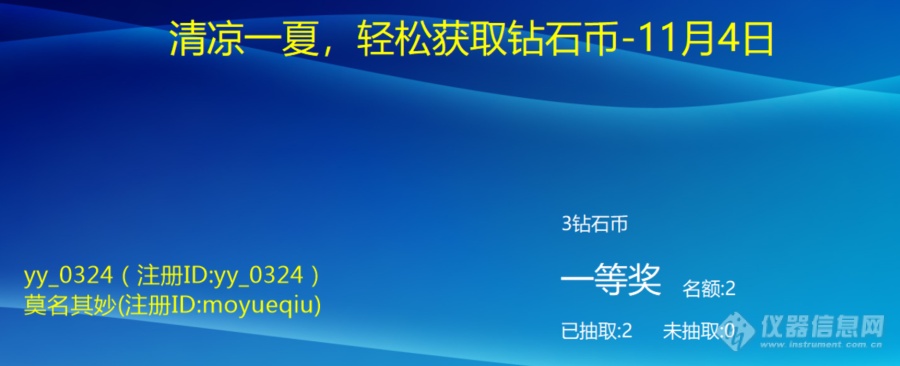 清凉一夏，轻松获取钻石币-11月4日

yy_0324（注册ID:yy_0324）
莫名其妙(注册ID:moyueqiu)

3钻石币

一等奖 名额:2

已抽取:2 未抽取:0

仪器信息网
www.instrument.com.cn